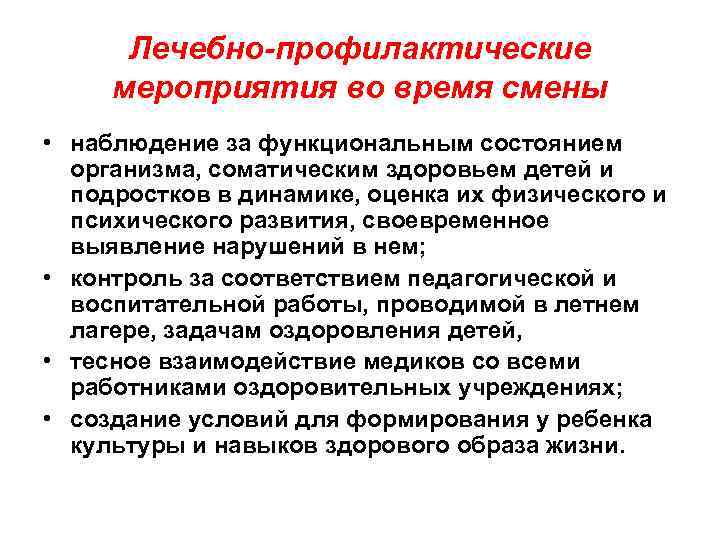 Лечебно-профилактические мероприятия во время смены

• наблюдение за функциональным состоянием организма, соматическим здоровьем детей и подростков в динамике, оценка их физического и психического развития, своевременное выявление нарушений в нем;
• контроль за соответствием педагогической и воспитательной работы, проводимой в летнем лагере, задачам оздоровления детей,
• тесное взаимодействие медиков со всеми работниками оздоровительных учреждениях;
• создание условий для формирования у ребенка культуры и навыков здорового образа жизни.